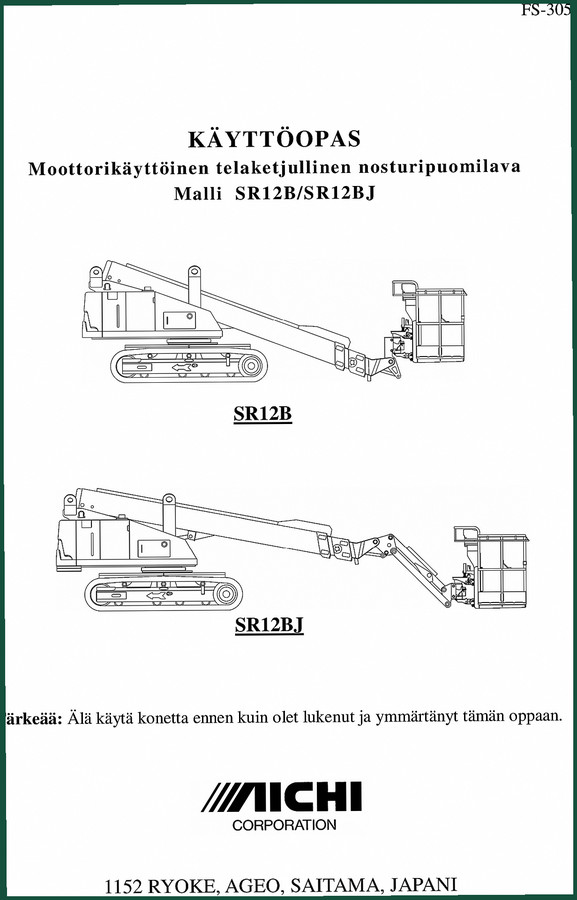 FS-305

KÄYTTÖOPAS
Moottorikäyttöinen telaketjullinen nosturipuomilava
Malli SR12B/SR12BJ

SR12B

SR12BJ

ärkeää: Älä käytä konetta ennen kuin olet lukenut ja ymmärtänyt tämän oppaan.

AICHI
CORPORATION

1152 RYOKE, AGEO, SAITAMA, JAPANI